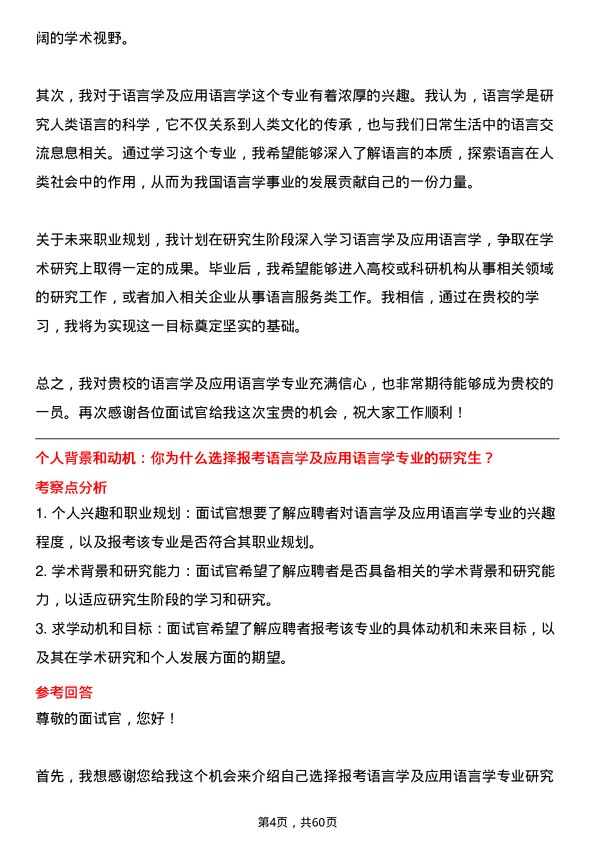 阔的学术视野。

其次，我对于语言学及应用语言学这个专业有着浓厚的兴趣。我认为，语言学是研究人类语言的科学，它不仅关系到人类文化的传承，也与我们日常生活中的语言交流息息相关。通过学习这个专业，我希望能够深入了解语言的本质，探索语言在人类社会中的作用，从而为我国语言学事业的发展贡献自己的一份力量。

关于未来职业规划，我计划在研究生阶段深入学习语言学及应用语言学，争取在学术研究上取得一定的成果。毕业后，我希望能够进入高校或科研机构从事相关领域的研究工作，或者加入相关企业从事语言服务类工作。我相信，通过在贵校的学习，我将为实现这一目标奠定坚实的基础。

总之，我对贵校的语言学及应用语言学专业充满信心，也非常期待能够成为贵校的一员。再次感谢各位面试官给我这次宝贵的机会，祝大家工作顺利！

个人背景和动机：你为什么选择报考语言学及应用语言学专业的研究生？

考察点分析

1. 个人兴趣和职业规划：面试官想要了解应聘者对语言学及应用语言学专业的兴趣程度，以及报考该专业是否符合其职业规划。

2. 学术背景和研究能力：面试官希望了解应聘者是否具备相关的学术背景和研究能力，以适应研究生阶段的学习和研究。

3. 求学动机和目标：面试官希望了解应聘者报考该专业的具体动机和未来目标，以及其在学术研究和个人发展方面的期望。

参考回答

尊敬的面试官，您好！

首先，我想感谢您给我这个机会来介绍自己选择报考语言学及应用语言学专业研究

第4页，共60页